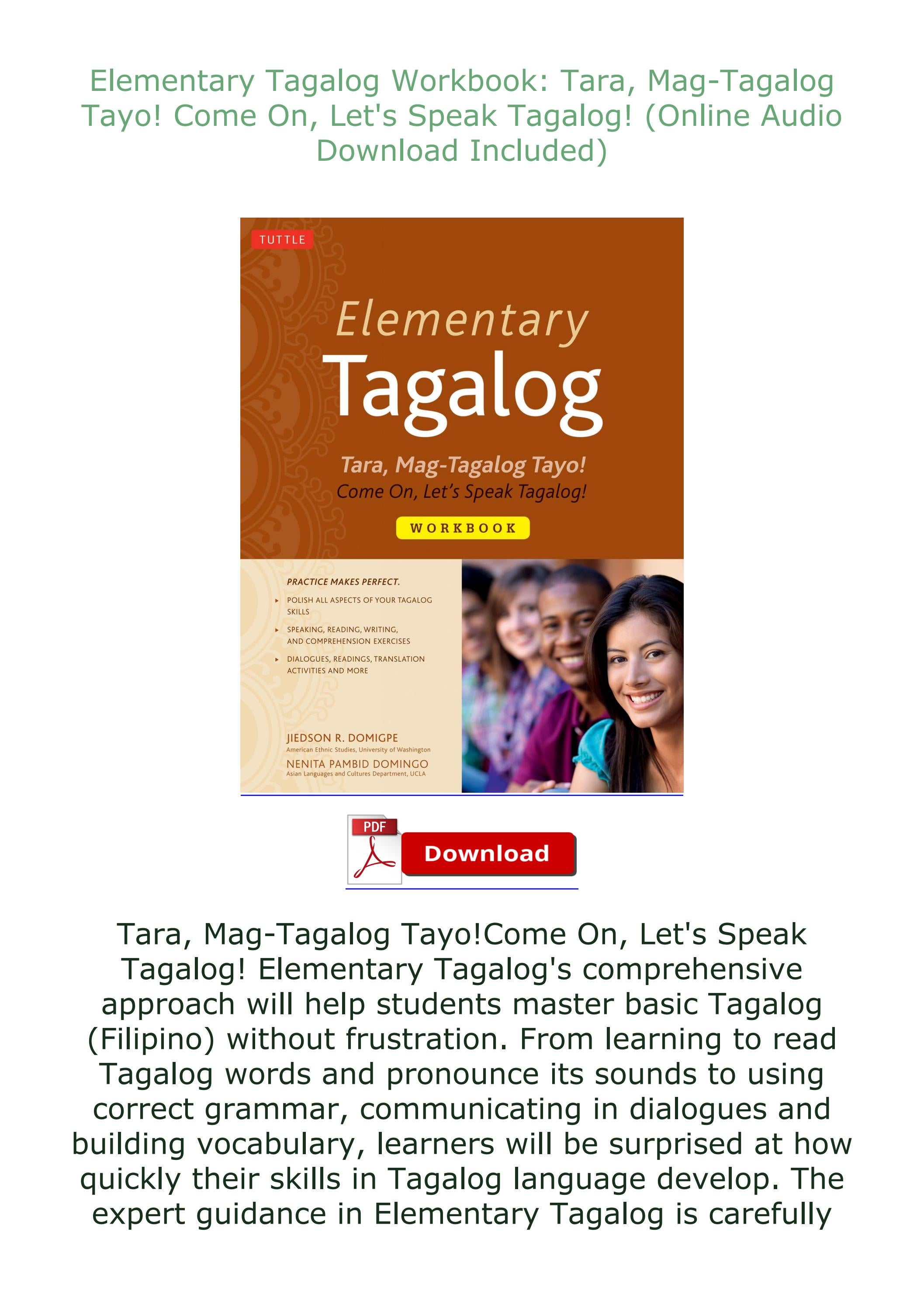 Elementary Tagalog Workbook: Tara, Mag-Tagalog Tayo! Come On, Let's Speak Tagalog! (Online Audio Download Included)

TUTTLE

Elementary
Tagalog

Tara, Mag-Tagalog Tayo!
Come On, Let's Speak Tagalog!

WORKBOOK

PRACTICE MAKES PERFECT.

POLISH ALL ASPECTS OF YOUR TAGALOG SKILLS

SPEAKING, READING, WRITING, AND COMPREHENSION EXERCISES

DIALOGUES, READINGS, TRANSLATION ACTIVITIES AND MORE

JIEDSON R. DOMIGPE
American Ethnic Studies, University of Washington
NENITA PAMBID DOMINGO
Asian Languages and Cultures Department, UCLA

PDF
Download

Tara, Mag-Tagalog Tayo!Come On, Let's Speak Tagalog! Elementary Tagalog's comprehensive approach will help students master basic Tagalog (Filipino) without frustration. From learning to read Tagalog words and pronounce its sounds to using correct grammar, communicating in dialogues and building vocabulary, learners will be surprised at how quickly their skills in Tagalog language develop. The expert guidance in Elementary Tagalog is carefully